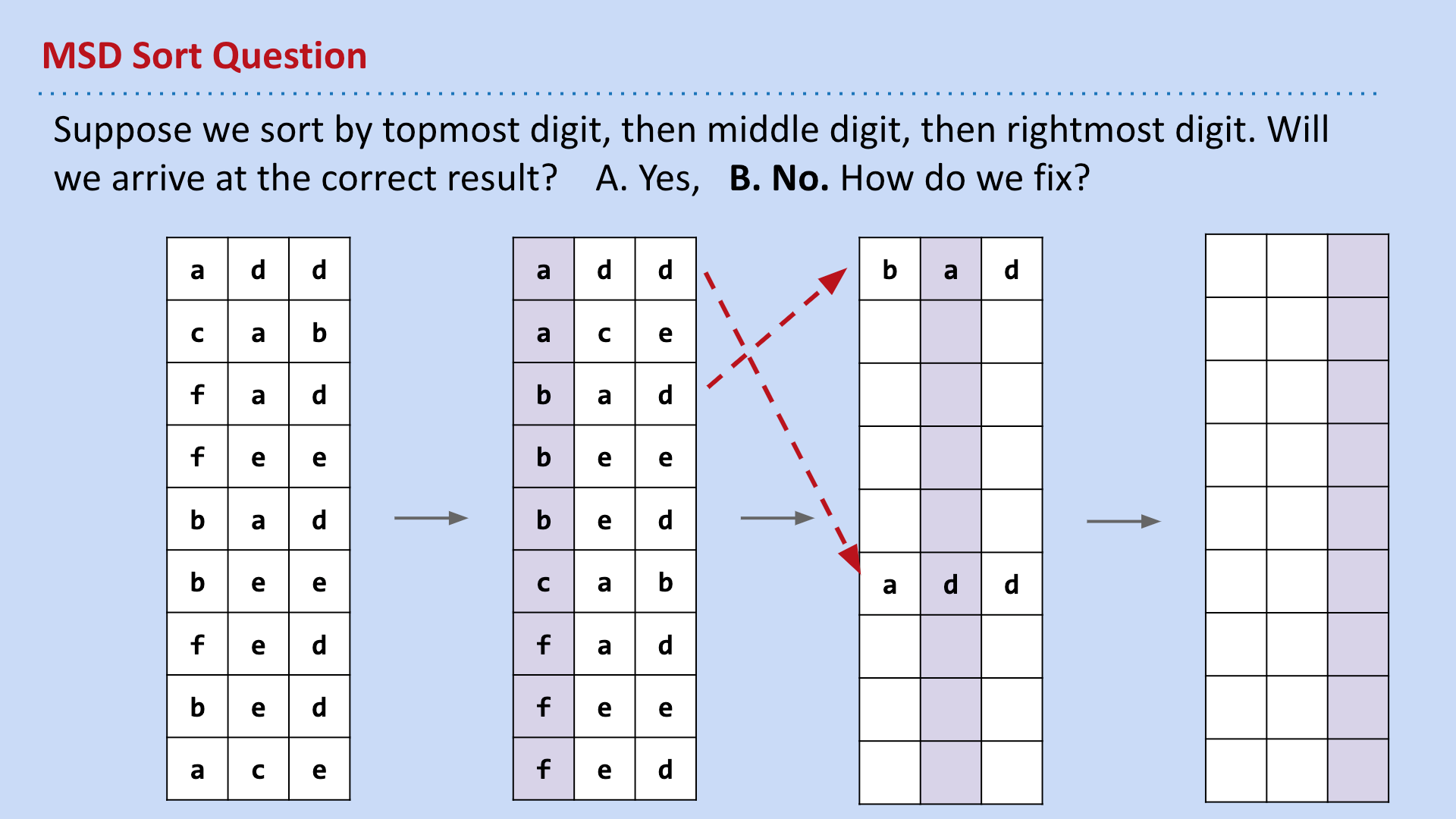 MSD Sort Question

Suppose we sort by topmost digit, then middle digit, then rightmost digit. Will we arrive at the correct result? A. Yes, **B. No.** How do we fix?

| a | d | d |
|---|---|---|
| c | a | b |
| f | a | d |
| f | e | e |
| b | a | d |
| b | e | e |
| f | e | d |
| b | e | d |
| a | c | e |

| a | d | d |
|---|---|---|
| a | c | e |
| b | a | d |
| b | e | e |
| b | e | d |
| c | a | b |
| f | a | d |
| f | e | e |
| f | e | d |

| b | a | d |
|---|---|---|
| | | |
| | | |
| | | |
| | | |
| a | d | d |
| | | |
| | | |
| | | |